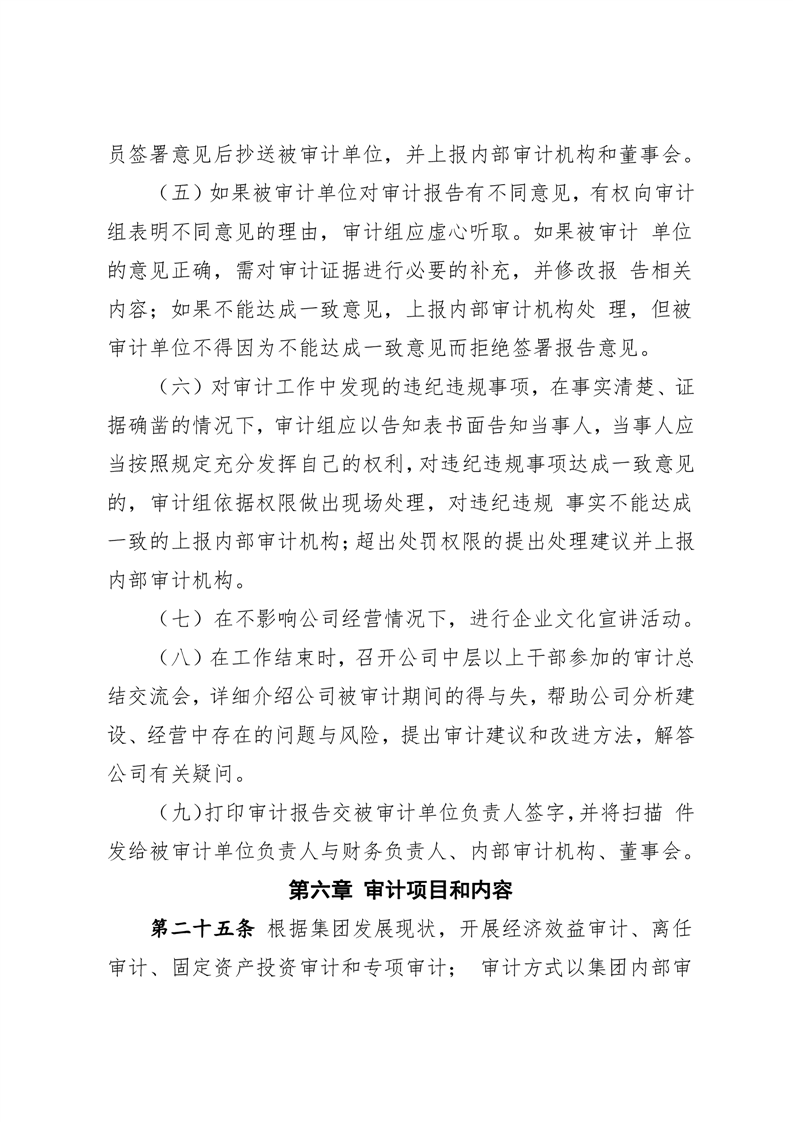 员签署意见后抄送被审计单位，并上报内部审计机构和董事会。

（五）如果被审计单位对审计报告有不同意见，有权向审计组表明不同意见的理由，审计组应虚心听取。如果被审计 单位的意见正确，需对审计证据进行必要的补充，并修改报 告相关内容；如果不能达成一致意见，上报内部审计机构处 理，但被审计单位不得因为不能达成一致意见而拒绝签署报告意见。

（六）对审计工作中发现的违纪违规事项，在事实清楚、证据确凿的情况下，审计组应以告知表书面告知当事人，当事人应当按照规定充分发挥自己的权利，对违纪违规事项达成一致意见的，审计组依据权限做出现场处理，对违纪违规 事实不能达成一致的上报内部审计机构；超出处罚权限的提出处理建议并上报内部审计机构。

（七）在不影响公司经营情况下，进行企业文化宣讲活动。

（八）在工作结束时，召开公司中层以上干部参加的审计总结交流会，详细介绍公司被审计期间的得与失，帮助公司分析建设、经营中存在的问题与风险，提出审计建议和改进方法，解答公司有关疑问。

（九）打印审计报告交被审计单位负责人签字，并将扫描 件发给被审计单位负责人与财务负责人、内部审计机构、董事会。

第六章 审计项目和内容

第二十五条 根据集团发展现状，开展经济效益审计、离任审计、固定资产投资审计和专项审计； 审计方式以集团内部审